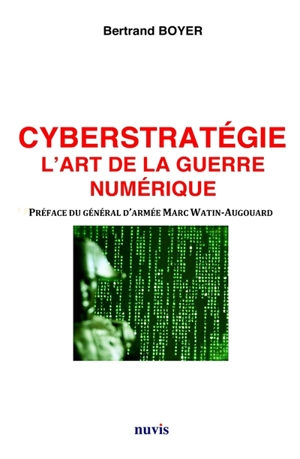 Bertrand BOYER

CYBERSTRATÉGIE
L'ART DE LA GUERRE NUMÉRIQUE

PRÉFACE DU GÉNÉRAL D'ARMÉE MARC WATIN-AUGOUARD

nuvis